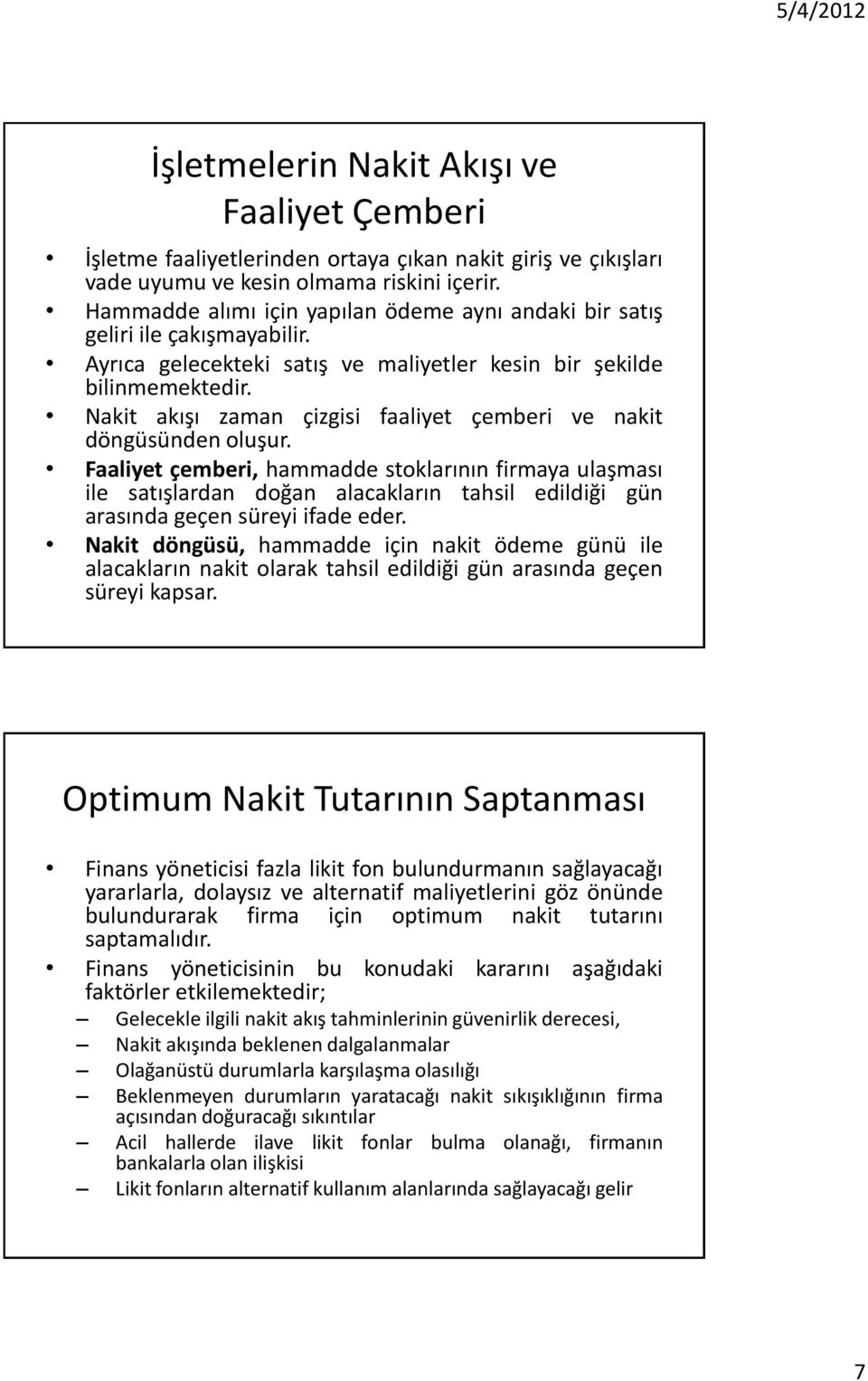 5/4/2012

İşletmelerin Nakit Akışı ve Faaliyet Çemberi

• İşletme faaliyetlerinden ortaya çıkan nakit giriş ve çıkışları vade uyumu ve kesin olmama riskini içerir.
• Hammadde alımı için yapılan ödeme aynı andaki bir satış geliri ile çakışmayabilir.
• Ayrıca gelecekteki satış ve maliyetler kesin bir şekilde bilinmemektedir.
• Nakit akışı zaman çizgisi faaliyet çemberi ve nakit döngüsünden oluşur.
• Faaliyet çemberi, hammadde stoklarının firmaya ulaşması ile satışlardan doğan alacakların tahsil edildiği gün arasında geçen süreyi ifade eder.
• Nakit döngüsü, hammadde için nakit ödeme günü ile alacakların nakit olarak tahsil edildiği gün arasında geçen süreyi kapsar.

Optimum Nakit Tutarının Saptanması

• Finans yöneticisi fazla likit fon bulundurmanın sağlayacağı yararlarla, dolaysız ve alternatif maliyetlerini göz önünde bulundurarak firma için optimum nakit tutarını saptamalıdır.
• Finans yöneticisinin bu konudaki kararını aşağıdaki faktörler etkilemektedir;
– Gelecekle ilgili nakit akış tahminlerinin güvenirlik derecesi,
– Nakit akışında beklenen dalgalanmalar
– Olağanüstü durumlarla karşılaşma olasılığı
– Beklenmeyen durumların yaratacağı nakit sıkışıklığının firma açısından doğuracağı sıkıntılar
– Acil hallerde ilave likit fonlar bulma olanağı, firmanın bankalarla olan ilişkisi
– Likit fonların alternatif kullanım alanlarında sağlayacağı gelir

7